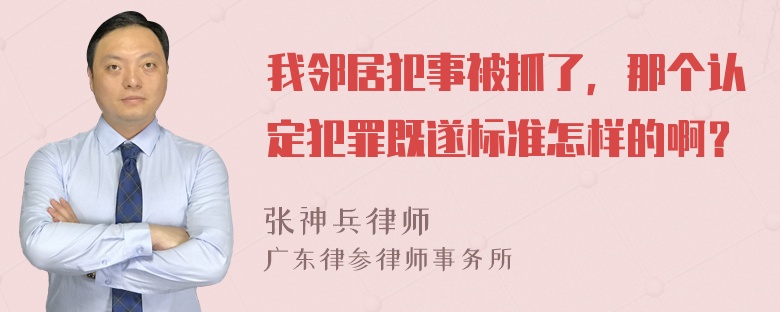 我邻居犯事被抓了，那个认定犯罪既遂标准怎样的啊？

张神兵律师
广东律参律师事务所